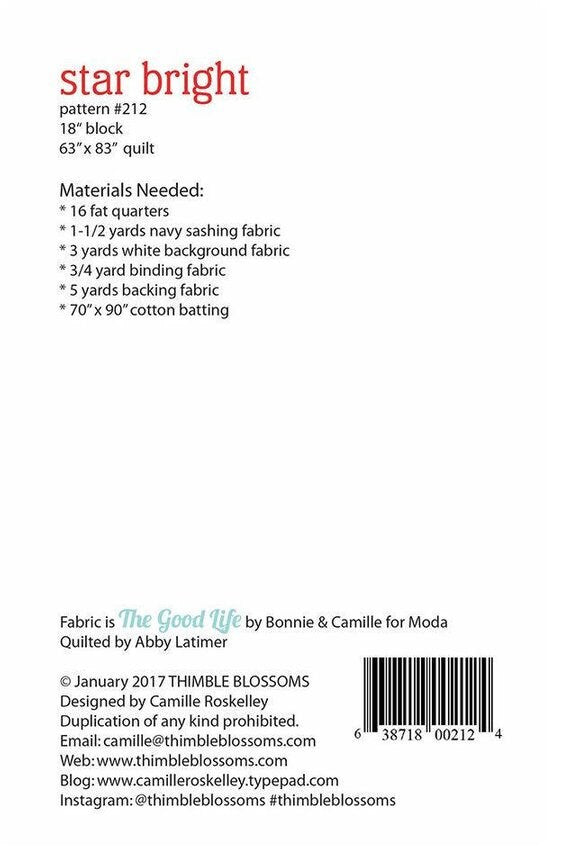 star bright
pattern #212
18" block
63" x 83" quilt

Materials Needed:
* 16 fat quarters
* 1-1/2 yards navy sashing fabric
* 3 yards white background fabric
* 3/4 yard binding fabric
* 5 yards backing fabric
* 70" x 90" cotton batting

Fabric is The Good Life by Bonnie & Camille for Moda
Quilted by Abby Latimer

© January 2017 THIMBLE BLOSSOMS
Designed by Camille Roskelley
Duplication of any kind prohibited.
Email: camille@thimbleblossoms.com
Web: www.thimbleblossoms.com
Blog: www.camilleroskelley.typepad.com
Instagram: @thimbleblossoms #thimbleblossoms

6 38718 00212 4